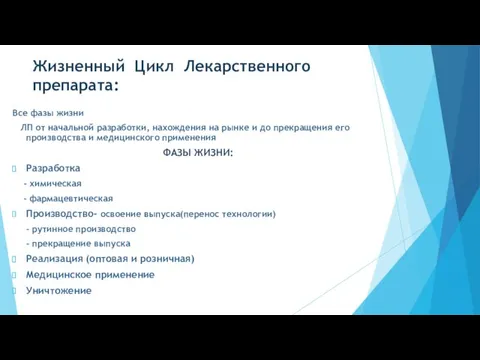 Жизненный Цикл Лекарственного препарата:

Все фазы жизни

ЛП от начальной разработки, нахождения на рынке и до прекращения его производства и медицинского применения

ФАЗЫ ЖИЗНИ:

Разработка

- химическая

- фармацевтическая

Производство- освоение выпуска(перенос технологии)

- рутинное производство

- прекращение выпуска

Реализация (оптовая и розничная)

Медицинское применение

Уничтожение